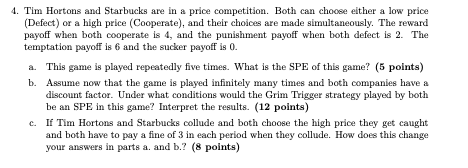 4. Tim Hortons and Starbucks are in a price competition. Both can choose either a low price (Defect) or a high price (Cooperate), and their choices are made simultaneously. The reward payoff when both cooperate is 4, and the punishment payoff when both defect is 2. The temptation payoff is 6 and the sucker payoff is 0.

a. This game is played repeatedly five times. What is the SPE of this game? **(5 points)**

b. Assume now that the game is played infinitely many times and both companies have a discount factor. Under what conditions would the Grim Trigger strategy played by both be an SPE in this game? Interpret the results. **(12 points)**

c. If Tim Hortons and Starbucks collude and both choose the high price they get caught and both have to pay a fine of 3 in each period when they collude. How does this change your answers in parts a. and b.? **(8 points)**